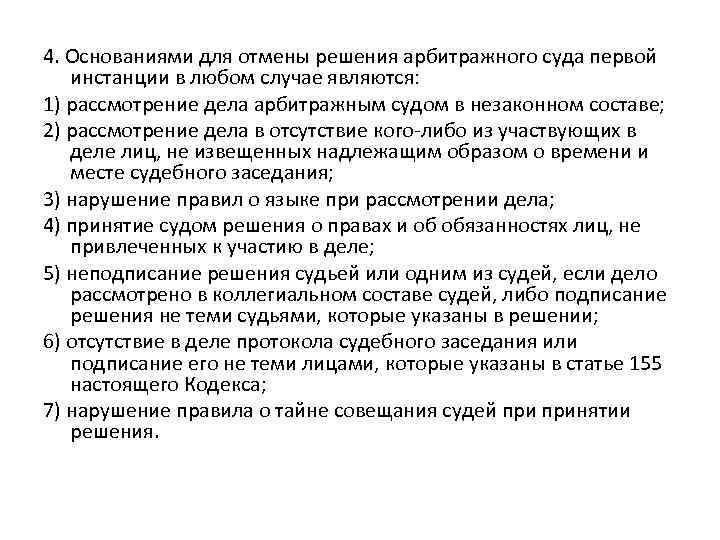 4. Основаниями для отмены решения арбитражного суда первой инстанции в любом случае являются:

1) рассмотрение дела арбитражным судом в незаконном составе;

2) рассмотрение дела в отсутствие кого-либо из участвующих в деле лиц, не извещенных надлежащим образом о времени и месте судебного заседания;

3) нарушение правил о языке при рассмотрении дела;

4) принятие судом решения о правах и об обязанностях лиц, не привлеченных к участию в деле;

5) неподписание решения судьей или одним из судей, если дело рассмотрено в коллегиальном составе судей, либо подписание решения не теми судьями, которые указаны в решении;

6) отсутствие в деле протокола судебного заседания или подписание его не теми лицами, которые указаны в статье 155 настоящего Кодекса;

7) нарушение правила о тайне совещания судей при принятии решения.